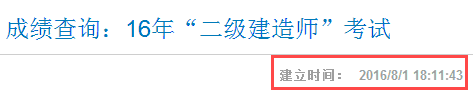 成绩查询：16年“二级建造师”考试

建立时间： 2016/8/1 18:11:43